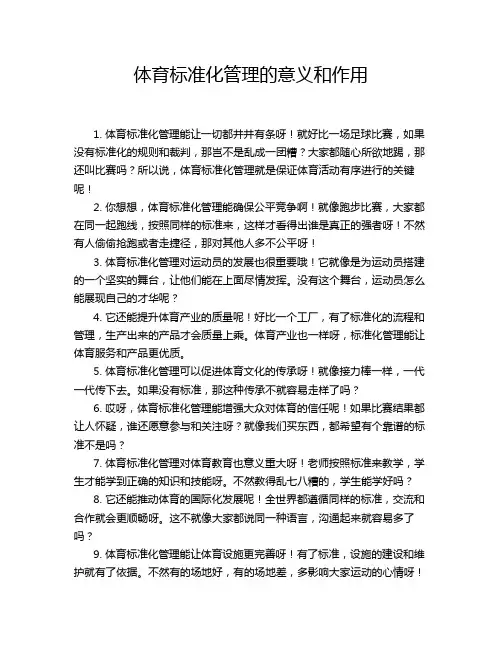 体育标准化管理的意义和作用

1. 体育标准化管理能让一切都井井有条呀！就好比一场足球比赛，如果没有标准化的规则和裁判，那岂不是乱成一团糟？大家都随心所欲地踢，那还叫比赛吗？所以说，体育标准化管理就是保证体育活动有序进行的关键呢！

2. 你想想，体育标准化管理能确保公平竞争啊！就像跑步比赛，大家都在同一起跑线，按照同样的标准来，这样才看得出谁是真正的强者呀！不然有人偷偷抢跑或者走捷径，那对其他人多不公平呀！

3. 体育标准化管理对运动员的发展也很重要哦！它就像是为运动员搭建的一个坚实的舞台，让他们能在上面尽情发挥。没有这个舞台，运动员怎么能展现自己的才华呢？

4. 它还能提升体育产业的质量呢！好比一个工厂，有了标准化的流程和管理，生产出来的产品才会质量上乘。体育产业也一样呀，标准化管理能让体育服务和产品更优质。

5. 体育标准化管理可以促进体育文化的传承呀！就像接力棒一样，一代一代传下去。如果没有标准，那这种传承不就容易走样了吗？

6. 哎呀，体育标准化管理能增强大众对体育的信任呢！如果比赛结果都让人怀疑，谁还愿意参与和关注呀？就像我们买东西，都希望有个靠谱的标准不是吗？

7. 体育标准化管理对体育教育也意义重大呀！老师按照标准来教学，学生才能学到正确的知识和技能呀。不然教得乱七八糟的，学生能学好吗？

8. 它还能推动体育的国际化发展呢！全世界都遵循同样的标准，交流和合作就会更顺畅呀。这不就像大家都说同一种语言，沟通起来就容易多了吗？

9. 体育标准化管理能让体育设施更完善呀！有了标准，设施的建设和维护就有了依据。不然有的场地好，有的场地差，多影响大家运动的心情呀！